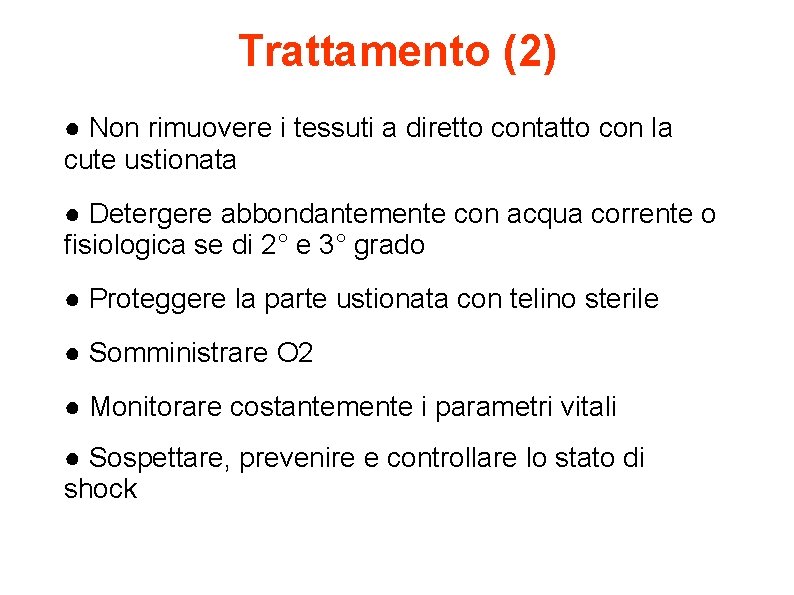 Trattamento (2)

● Non rimuovere i tessuti a diretto contatto con la cute ustionata

● Detergere abbondantemente con acqua corrente o fisiologica se di 2° e 3° grado

● Proteggere la parte ustionata con telino sterile

● Somministrare O2

● Monitorare costantemente i parametri vitali

● Sospettare, prevenire e controllare lo stato di shock